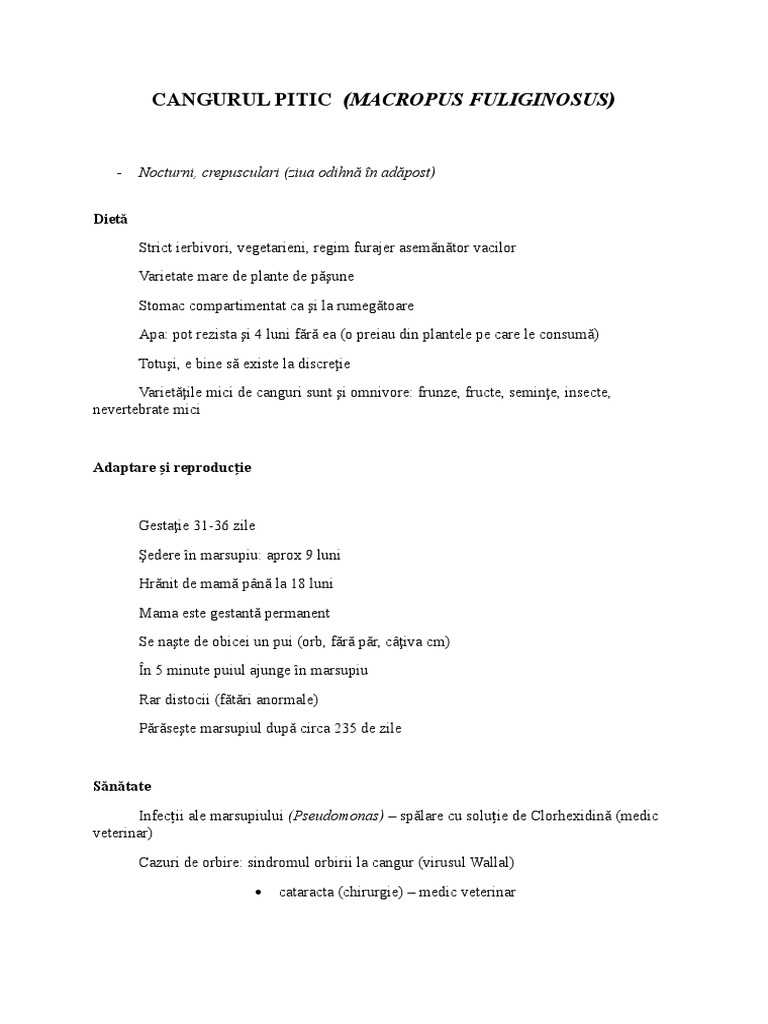 CANGURUL PITIC (MACROPUS FULIGINOSUS)

- Nocturni, crepusculari (ziua odihnă în adăpost)

Dietă

Strict ierbivori, vegetarieni, regim furajer asemănător vacilor

Varietate mare de plante de păşune

Stomac compartimentat ca şi la rumegătoare

Apa: pot rezista şi 4 luni fără ea (o preiau din plantele pe care le consumă)

Totuşi, e bine să existe la discreţie

Varietăţile mici de canguri sunt şi omnivore: frunze, fructe, seminţe, insecte, nevertebrate mici

Adaptare și reproducție

Gestaţie 31-36 zile

Şedere în marsupiu: aprox 9 luni

Hrănit de mamă până la 18 luni

Mama este gestantă permanent

Se naşte de obicei un pui (orb, fără păr, câţiva cm)

În 5 minute puiul ajunge în marsupiu

Rar distocii (fătări anormale)

Părăseşte marsupiul după circa 235 de zile

Sănătate

Infecţii ale marsupiului (Pseudomonas) – spălare cu soluţie de Clorhexidină (medic veterinar)

Cazuri de orbire: sindromul orbirii la cangur (virusul Wallal)

• cataracta (chirurgie) – medic veterinar